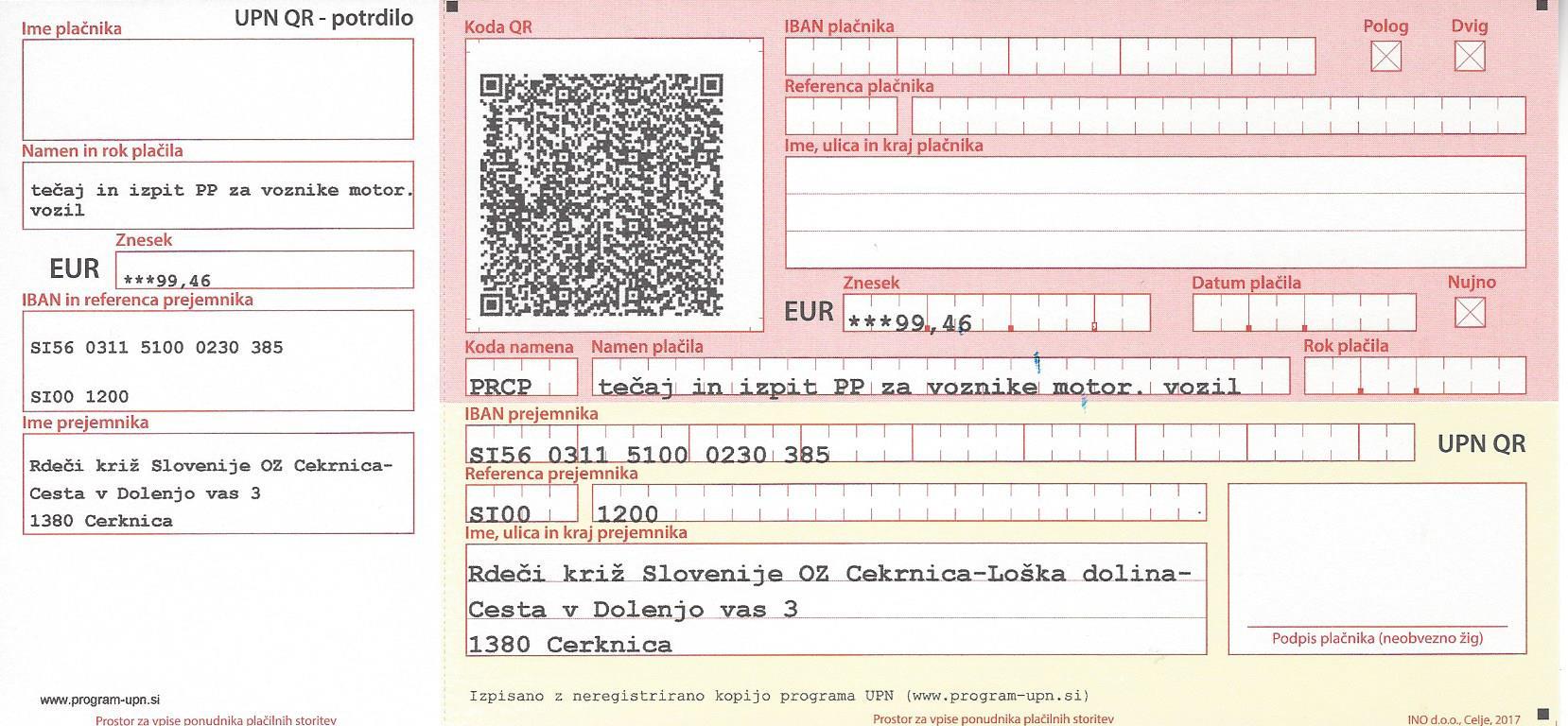 UPN QR - potrdilo
Ime plačnika

Namen in rok plačila
tečaj in izpit PP za voznike motor. vozil

Znesek
EUR ***99,46

IBAN in referenca prejemnika
SI56 0311 5100 0230 385

SI00 1200

Ime prejemnika
Rdeči križ Slovenije OZ Cekrnica-
Cesta v Dolenjo vas 3
1380 Cerknica

www.program-upn.si
Prostor za vpise ponudnika plačilnih storitev

Koda QR

IBAN plačnika

Polog

Dvig

Referenca plačnika

Ime, ulica in kraj plačnika

Znesek
EUR ***99,46

Datum plačila

Nujno

Koda namena
PRCP

Namen plačila
tečaj in izpit PP za voznike motor. vozil

Rok plačila

IBAN prejemnika
SI56 0311 5100 0230 385

UPN QR

Referenca prejemnika
SI00 1200

Ime, ulica in kraj prejemnika
Rdeči križ Slovenije OZ Cekrnica-Loška dolina-
Cesta v Dolenjo vas 3
1380 Cerknica

Podpis plačnika (neobvezno žig)

Izpisano z neregistrirano kopijo programa UPN (www.program-upn.si)

Prostor za vpise ponudnika plačilnih storitev

INO d.o.o., Celje, 2017